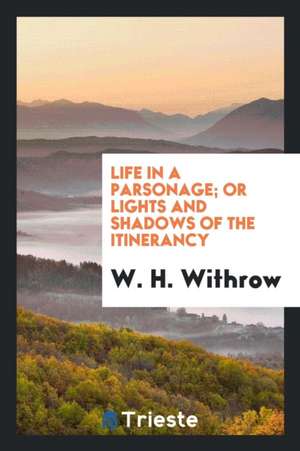 LIFE IN A PARSONAGE; OR LIGHTS AND SHADOWS OF THE ITINERANCY

W. H. Withrow

Trieste